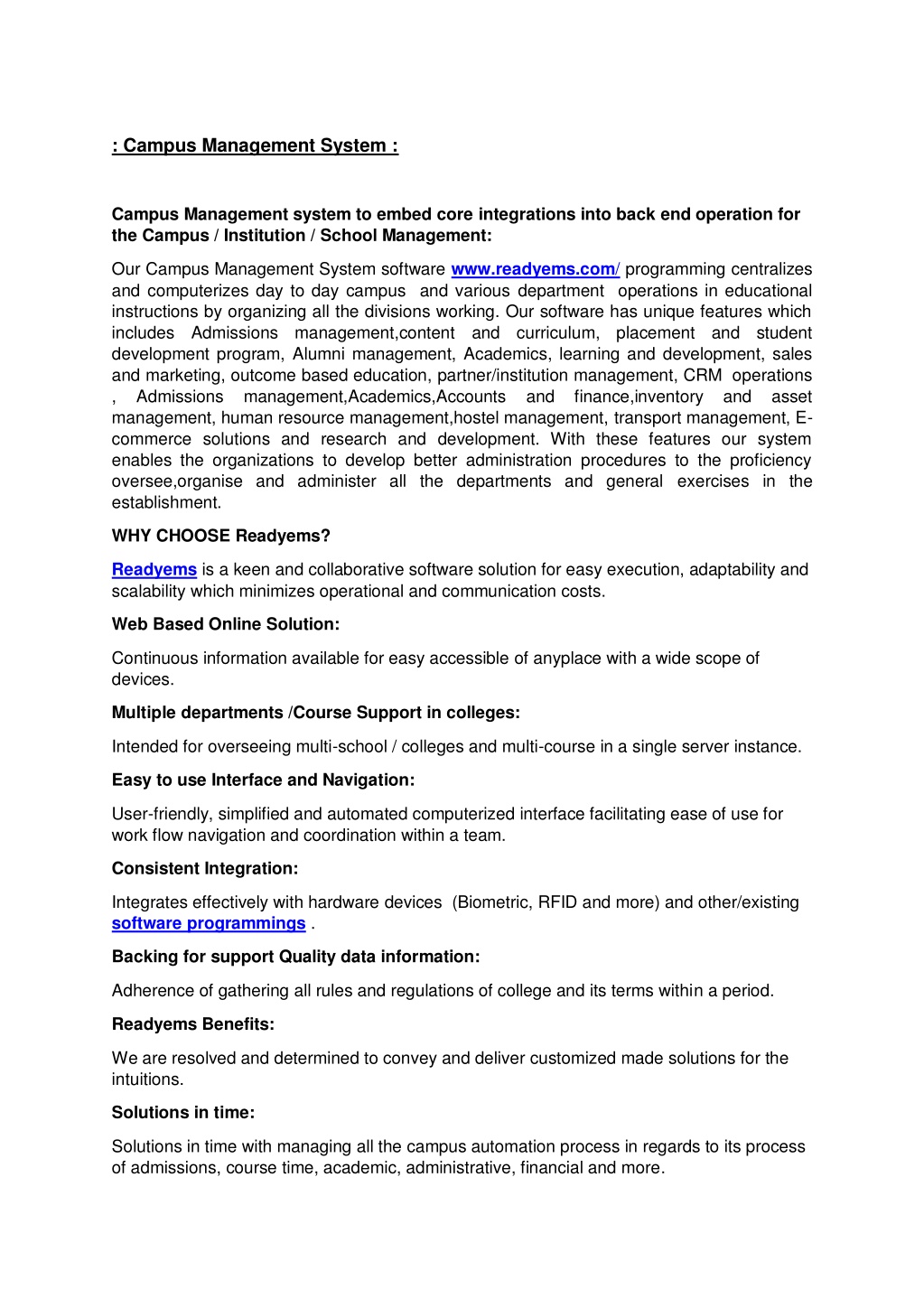 : Campus Management System :

Campus Management system to embed core integrations into back end operation for the Campus / Institution / School Management:

Our Campus Management System software www.readyems.com/ programming centralizes and computerizes day to day campus and various department operations in educational instructions by organizing all the divisions working. Our software has unique features which includes Admissions management,content and curriculum, placement and student development program, Alumni management, Academics, learning and development, sales and marketing, outcome based education, partner/institution management, CRM operations , Admissions management,Academics,Accounts and finance,inventory and asset management, human resource management,hostel management, transport management, E-commerce solutions and research and development. With these features our system enables the organizations to develop better administration procedures to the proficiency oversee,organise and administer all the departments and general exercises in the establishment.

WHY CHOOSE Readyems?

Readyems is a keen and collaborative software solution for easy execution, adaptability and scalability which minimizes operational and communication costs.

Web Based Online Solution:

Continuous information available for easy accessible of anyplace with a wide scope of devices.

Multiple departments /Course Support in colleges:

Intended for overseeing multi-school / colleges and multi-course in a single server instance.

Easy to use Interface and Navigation:

User-friendly, simplified and automated computerized interface facilitating ease of use for work flow navigation and coordination within a team.

Consistent Integration:

Integrates effectively with hardware devices (Biometric, RFID and more) and other/existing software programmings .

Backing for support Quality data information:

Adherence of gathering all rules and regulations of college and its terms within a period.

Readyems Benefits:

We are resolved and determined to convey and deliver customized made solutions for the intuitions.

Solutions in time:

Solutions in time with managing all the campus automation process in regards to its process of admissions, course time, academic, administrative, financial and more.